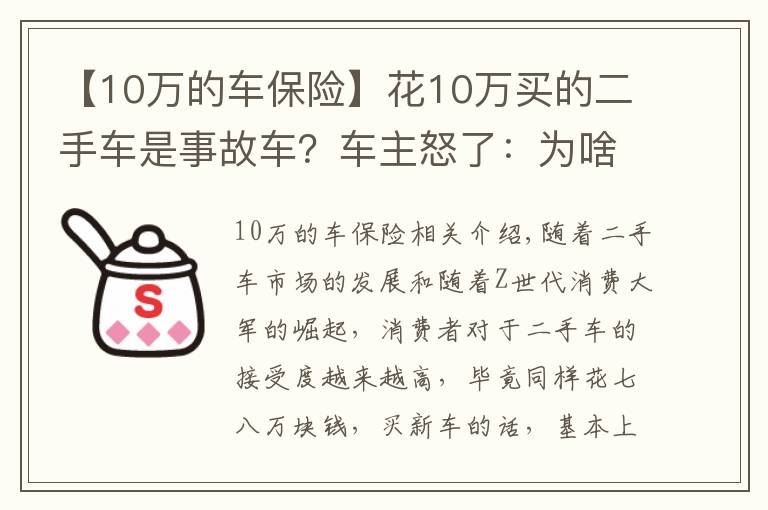 【10万的车保险】花10万买的二手车是事故车？车主怒了：为啥

S

10万的车保险相关介绍，随着二手车市场的发展和随着Z世代消费大军的崛起，消费者对于二手车的接受度越来越高，毕竟同样花七八万块钱，买新车的话，基本上